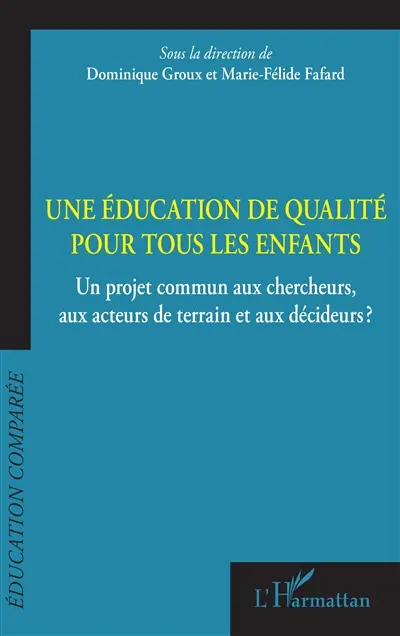 Sous la direction de
Dominique Groux et Marie-Félide Fafard

UNE ÉDUCATION DE QUALITÉ POUR TOUS LES ENFANTS

Un projet commun aux chercheurs, aux acteurs de terrain et aux décideurs?

ÉDUCATION COMPARÉE

L'Harmattan